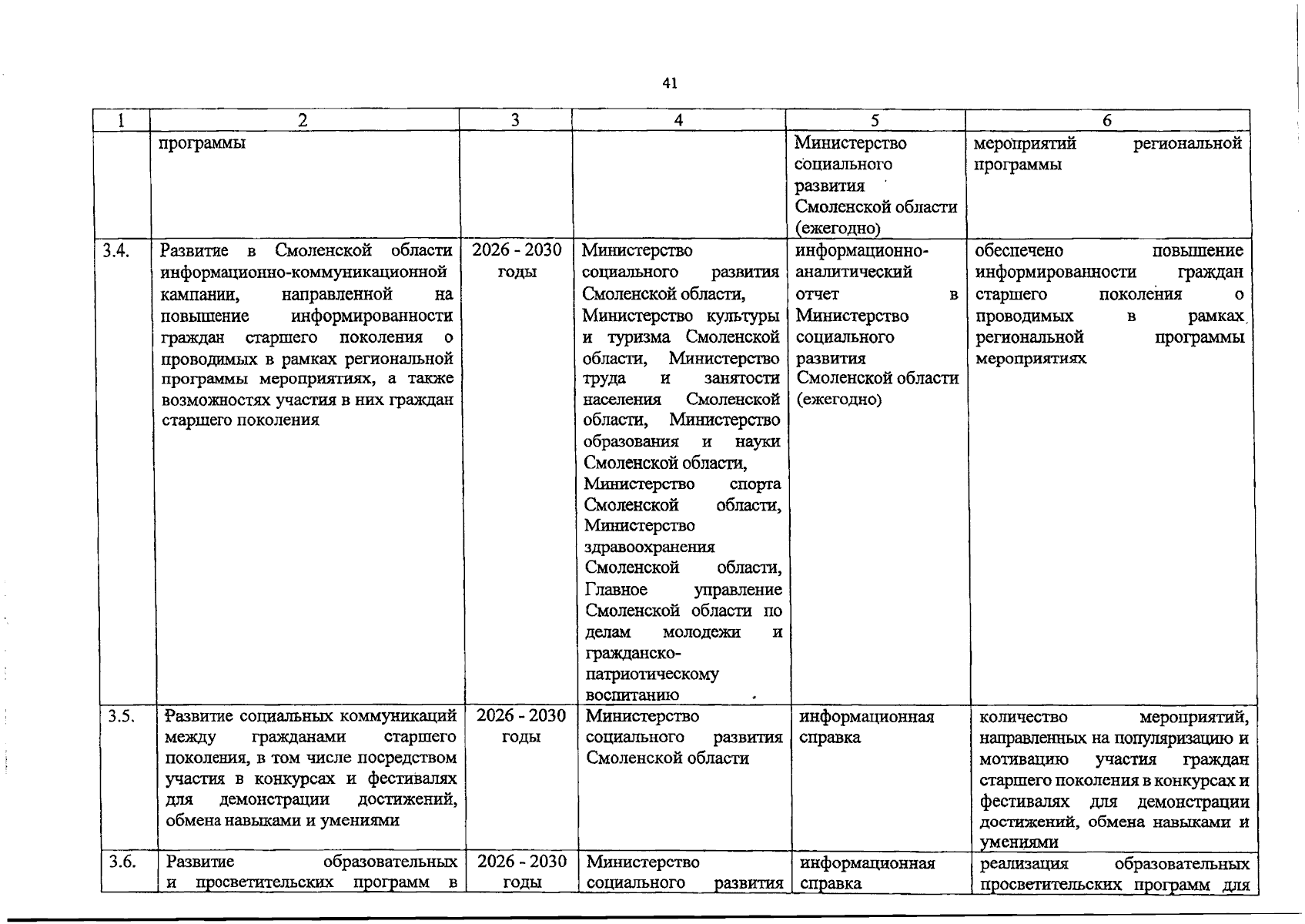 41

| 1 | 2 | 3 | 4 | 5 | 6 |
|---|---|---|---|---|---|
| | программы | | | Министерство социального развития Смоленской области (ежегодно) | мероприятий региональной программы |
| 3.4. | Развитие в Смоленской области информационно-коммуникационной кампании, направленной на повышение информированности граждан старшего поколения о проводимых в рамках региональной программы мероприятиях, а также возможностях участия в них граждан старшего поколения | 2026 - 2030 годы | Министерство социального развития Смоленской области, Министерство культуры и туризма Смоленской области, Министерство труда и занятости населения Смоленской области, Министерство образования и науки Смоленской области, Министерство спорта Смоленской области, Министерство здравоохранения Смоленской области, Главное управление Смоленской области по делам молодежи и гражданско-патриотическому воспитанию | информационно-аналитический отчет в Министерство социального развития Смоленской области (ежегодно) | обеспечено повышение информированности граждан старшего поколения о проводимых в рамках региональной программы мероприятиях |
| 3.5. | Развитие социальных коммуникаций между гражданами старшего поколения, в том числе посредством участия в конкурсах и фестивалях для демонстрации достижений, обмена навыками и умениями | 2026 - 2030 годы | Министерство социального развития Смоленской области | информационная справка | количество мероприятий, направленных на популяризацию и мотивацию участия граждан старшего поколения в конкурсах и фестивалях для демонстрации достижений, обмена навыками и умениями |
| 3.6. | Развитие образовательных и просветительских программ в | 2026 - 2030 годы | Министерство социального развития | информационная справка | реализация образовательных просветительских программ для |